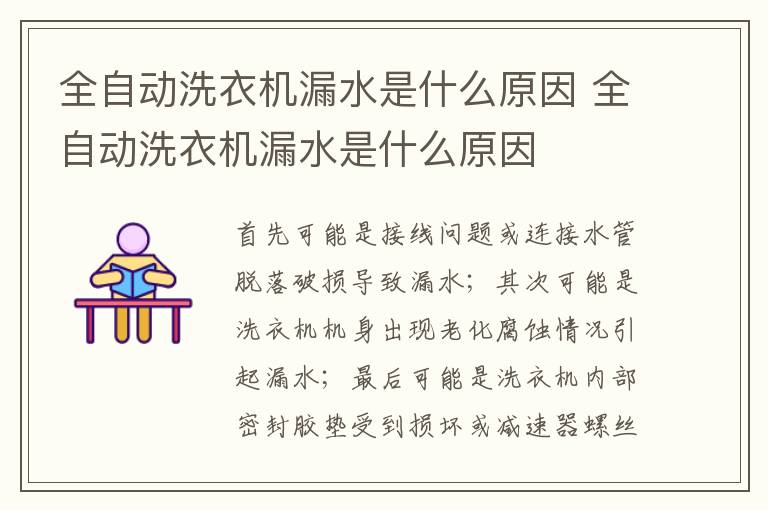 全自动洗衣机漏水是什么原因 全自动洗衣机漏水是什么原因

首先可能是接线问题或连接水管脱落破损导致漏水；其次可能是洗衣机机身出现老化腐蚀情况引起漏水；最后可能是洗衣机内部密封胶垫受到损坏或减速器螺丝